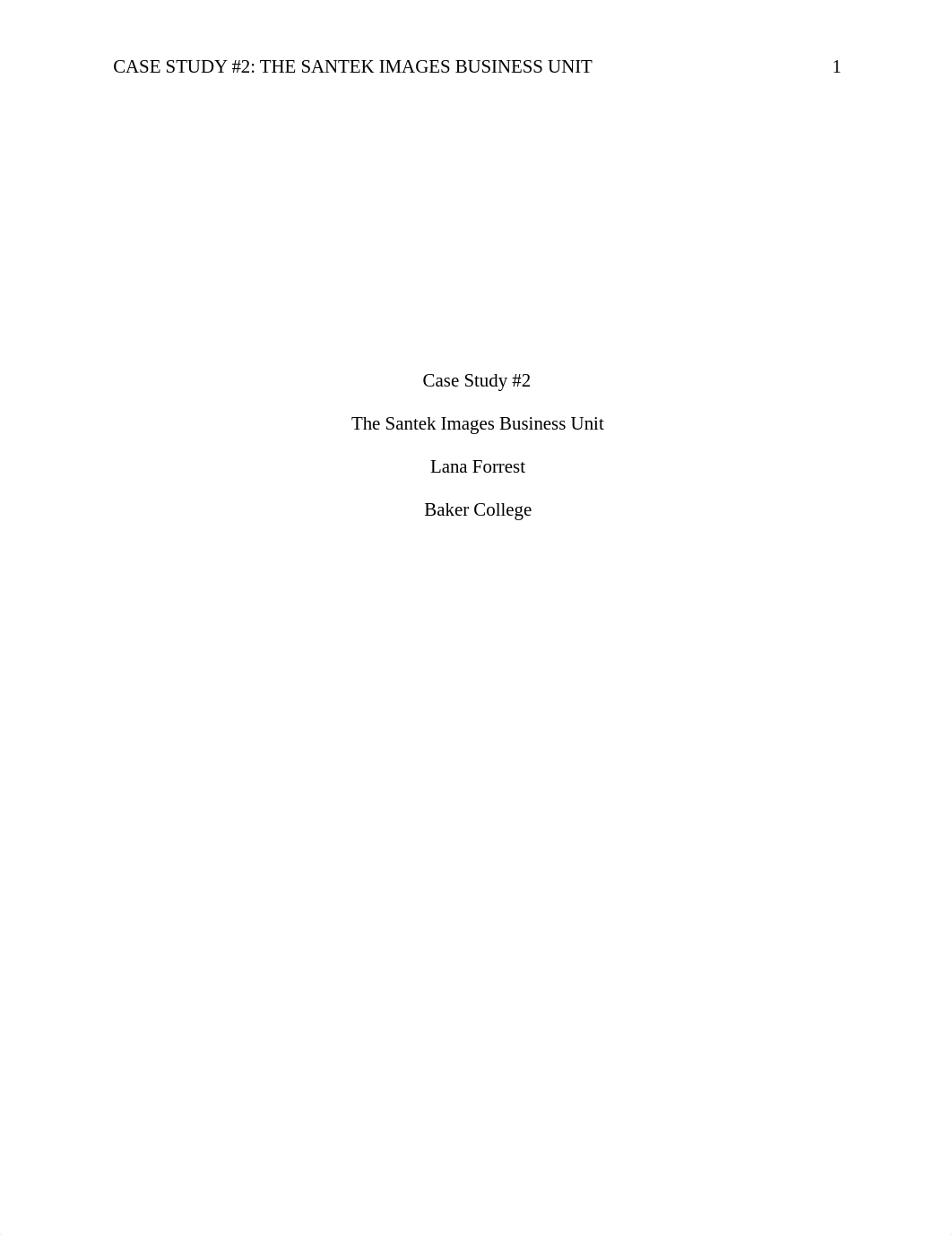 CASE STUDY #2: THE SANTEK IMAGES BUSINESS UNIT 1

Case Study #2

The Santek Images Business Unit

Lana Forrest

Baker College